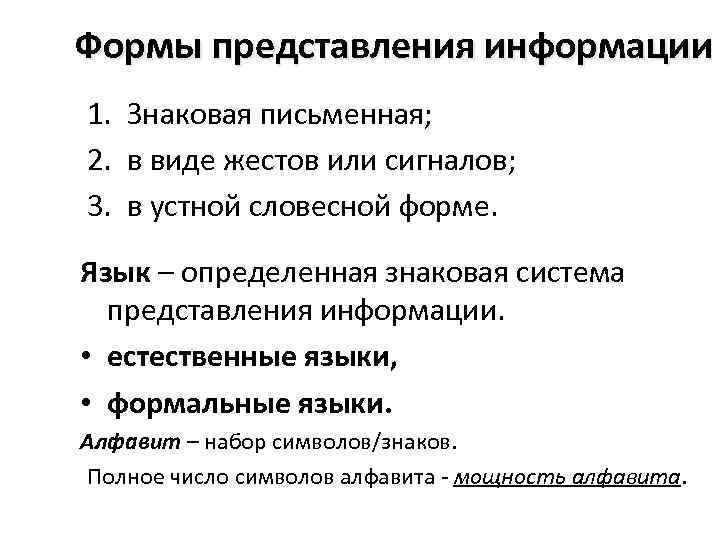 Формы представления информации

1. Знаковая письменная;
2. в виде жестов или сигналов;
3. в устной словесной форме.

Язык – определенная знаковая система представления информации.

• естественные языки,
• формальные языки.

Алфавит – набор символов/знаков.

Полное число символов алфавита - мощность алфавита.